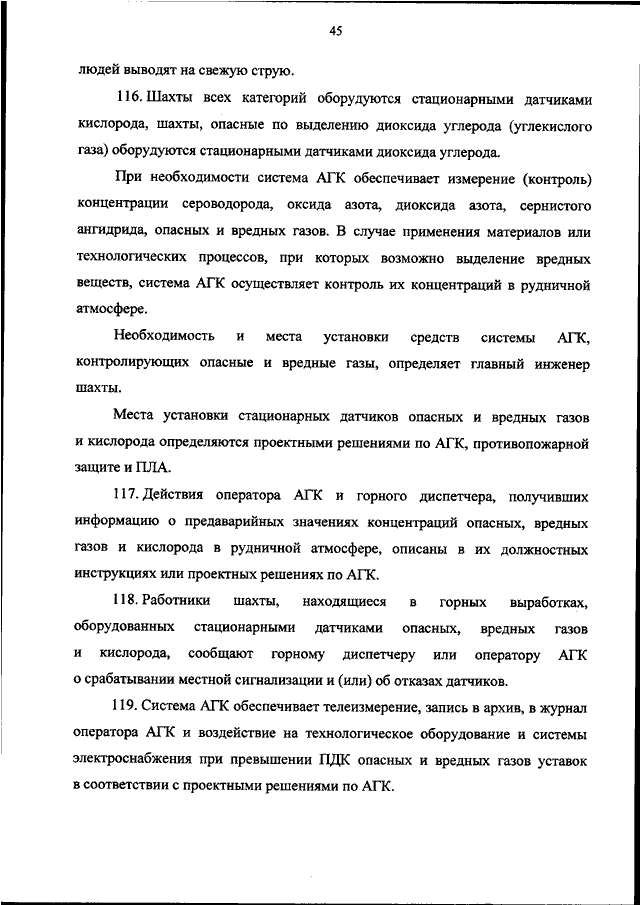 45

людей выводят на свежую струю.

116. Шахты всех категорий оборудуются стационарными датчиками кислорода, шахты, опасные по выделению диоксида углерода (углекислого газа) оборудуются стационарными датчиками диоксида углерода.

При необходимости система АГК обеспечивает измерение (контроль) концентрации сероводорода, оксида азота, диоксида азота, сернистого ангидрида, опасных и вредных газов. В случае применения материалов или технологических процессов, при которых возможно выделение вредных веществ, система АГК осуществляет контроль их концентраций в рудничной атмосфере.

Необходимость и места установки средств системы АГК, контролирующих опасные и вредные газы, определяет главный инженер шахты.

Места установки стационарных датчиков опасных и вредных газов и кислорода определяются проектными решениями по АГК, противопожарной защите и ПЛА.

117. Действия оператора АГК и горного диспетчера, получивших информацию о предаварийных значениях концентраций опасных, вредных газов и кислорода в рудничной атмосфере, описаны в их должностных инструкциях или проектных решениях по АГК.

118. Работники шахты, находящиеся в горных выработках, оборудованных стационарными датчиками опасных, вредных газов и кислорода, сообщают горному диспетчеру или оператору АГК о срабатывании местной сигнализации и (или) об отказах датчиков.

119. Система АГК обеспечивает телеизмерение, запись в архив, в журнал оператора АГК и воздействие на технологическое оборудование и системы электроснабжения при превышении ПДК опасных и вредных газов уставок в соответствии с проектными решениями по АГК.